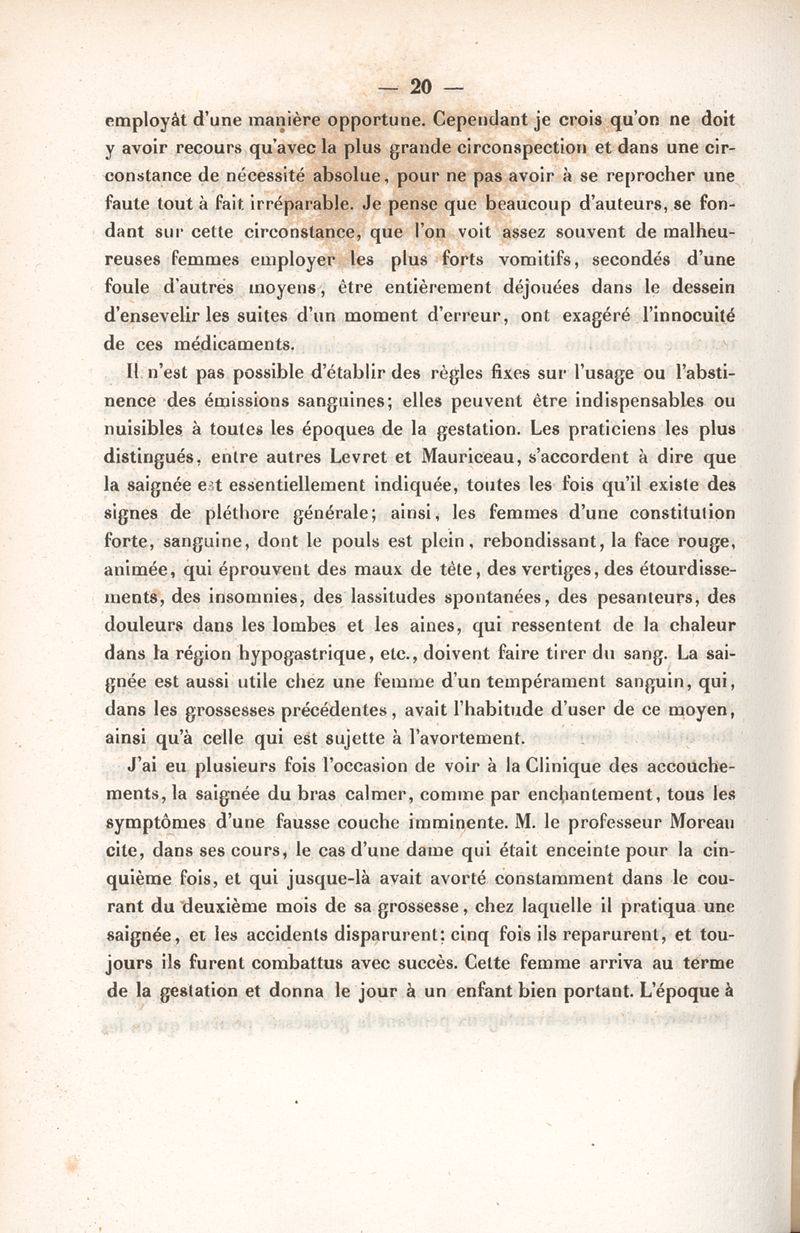 — 20 —

employât d'une manière opportune. Cependant je crois qu'on ne doit y avoir recours qu'avec la plus grande circonspection et dans une circonstance de nécessité absolue, pour ne pas avoir à se reprocher une faute tout à fait irréparable. Je pense que beaucoup d'auteurs, se fondant sur cette circonstance, que l'on voit assez souvent de malheureuses femmes employer les plus forts vomitifs, secondés d'une foule d'autres moyens, être entièrement déjouées dans le dessein d'ensevelir les suites d'un moment d'erreur, ont exagéré l'innocuité de ces médicaments.

Il n'est pas possible d'établir des règles fixes sur l'usage ou l'abstinence des émissions sanguines; elles peuvent être indispensables ou nuisibles à toutes les époques de la gestation. Les praticiens les plus distingués, entre autres Levret et Mauriceau, s'accordent à dire que la saignée est essentiellement indiquée, toutes les fois qu'il existe des signes de pléthore générale; ainsi, les femmes d'une constitution forte, sanguine, dont le pouls est plein, rebondissant, la face rouge, animée, qui éprouvent des maux de tête, des vertiges, des étourdissements, des insomnies, des lassitudes spontanées, des pesanteurs, des douleurs dans les lombes et les aines, qui ressentent de la chaleur dans la région hypogastrique, etc., doivent faire tirer du sang. La saignée est aussi utile chez une femme d'un tempérament sanguin, qui, dans les grossesses précédentes, avait l'habitude d'user de ce moyen, ainsi qu'à celle qui est sujette à l'avortement.

J'ai eu plusieurs fois l'occasion de voir à la Clinique des accouchements, la saignée du bras calmer, comme par enchantement, tous les symptômes d'une fausse couche imminente. M. le professeur Moreau cite, dans ses cours, le cas d'une dame qui était enceinte pour la cinquième fois, et qui jusque-là avait avorté constamment dans le courant du deuxième mois de sa grossesse, chez laquelle il pratiqua une saignée, et les accidents disparurent: cinq fois ils reparurent, et toujours ils furent combattus avec succès. Cette femme arriva au terme de la gestation et donna le jour à un enfant bien portant. L'époque à